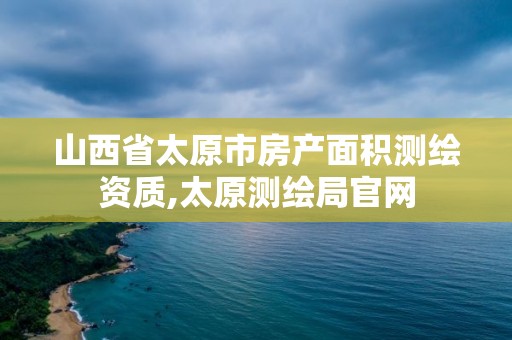 山西省太原市房产面积测绘资质,太原测绘局官网